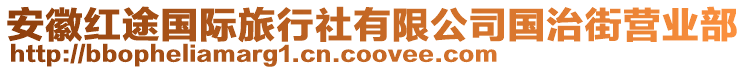 安徽红途国际旅行社有限公司国治街营业部
http://bbopheliamarg1.cn.coovee.com